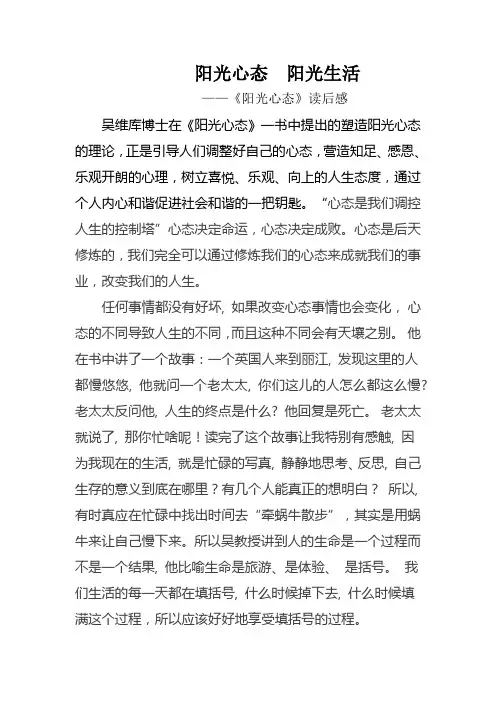 阳光心态　阳光生活

——《阳光心态》读后感

吴维库博士在《阳光心态》一书中提出的塑造阳光心态的理论，正是引导人们调整好自己的心态，营造知足、感恩、乐观开朗的心理，树立喜悦、乐观、向上的人生态度，通过个人内心和谐促进社会和谐的一把钥匙。“心态是我们调控人生的控制塔”心态决定命运，心态决定成败。心态是后天修炼的，我们完全可以通过修炼我们的心态来成就我们的事业，改变我们的人生。

任何事情都没有好坏，如果改变心态事情也会变化，心态的不同导致人生的不同，而且这种不同会有天壤之别。他在书中讲了一个故事：一个英国人来到丽江，发现这里的人都慢悠悠，他就问一个老太太，你们这儿的人怎么都这么慢？老太太反问他，人生的终点是什么？他回复是死亡。老太太就说了，那你忙啥呢！读完了这个故事让我特别有感触，因为我现在的生活，就是忙碌的写真，静静地思考、反思，自己生存的意义到底在哪里？有几个人能真正的想明白？所以，有时真应在忙碌中找出时间去“牵蜗牛散步”，其实是用蜗牛来让自己慢下来。所以吴教授讲到人的生命是一个过程而不是一个结果，他比喻生命是旅游、是体验、是括号。我们生活的每一天都在填括号，什么时候掉下去，什么时候填满这个过程，所以应该好好地享受填括号的过程。